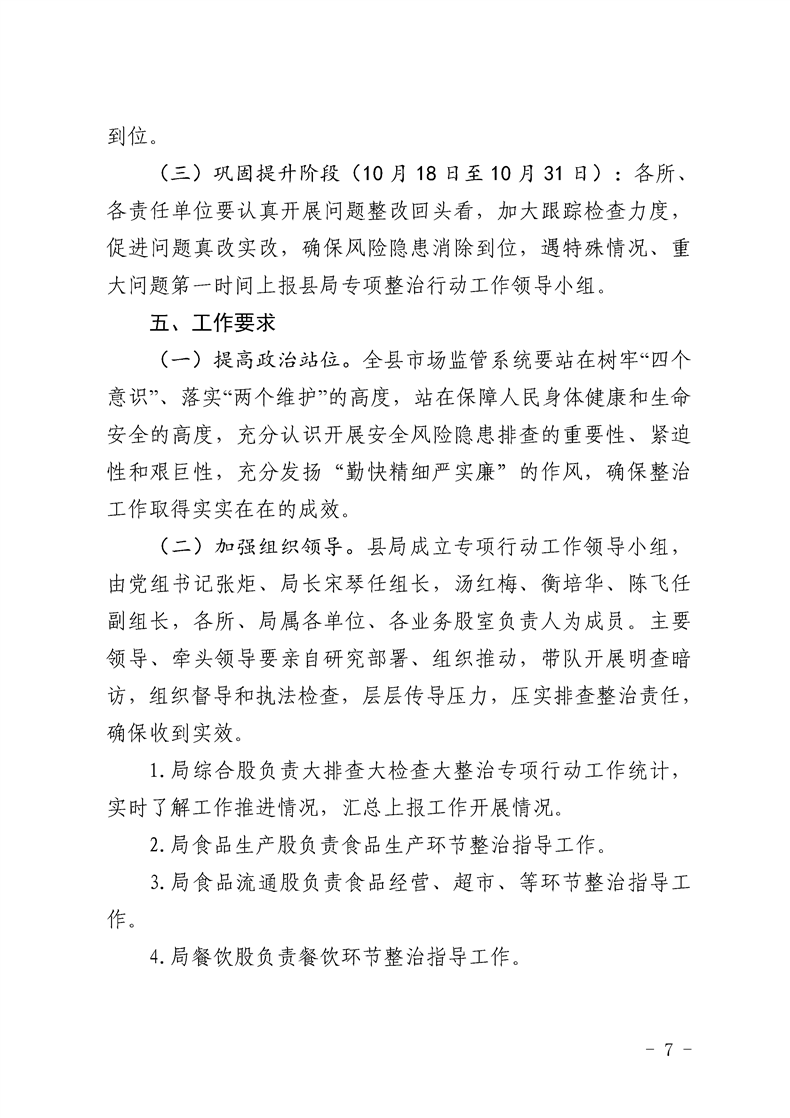 到位。

（三）巩固提升阶段（10月18日至10月31日）：各所、各责任单位要认真开展问题整改回头看，加大跟踪检查力度，促进问题真改实改，确保风险隐患消除到位，遇特殊情况、重大问题第一时间上报县局专项整治行动工作领导小组。

五、工作要求

（一）提高政治站位。全县市场监管系统要站在树牢“四个意识”、落实“两个维护”的高度，站在保障人民身体健康和生命安全的高度，充分认识开展安全风险隐患排查的重要性、紧迫性和艰巨性，充分发扬“勤快精细严实廉”的作风，确保整治工作取得实实在在的成效。

（二）加强组织领导。县局成立专项行动工作领导小组，由党组书记张炬、局长宋琴任组长，汤红梅、衡培华、陈飞任副组长，各所、局属各单位、各业务股室负责人为成员。主要领导、牵头领导要亲自研究部署、组织推动，带队开展明查暗访，组织督导和执法检查，层层传导压力，压实排查整治责任，确保收到实效。

1.局综合股负责大排查大检查大整治专项行动工作统计，实时了解工作推进情况，汇总上报工作开展情况。

2.局食品生产股负责食品生产环节整治指导工作。

3.局食品流通股负责食品经营、超市、等环节整治指导工作。

4.局餐饮股负责餐饮环节整治指导工作。

- 7 -